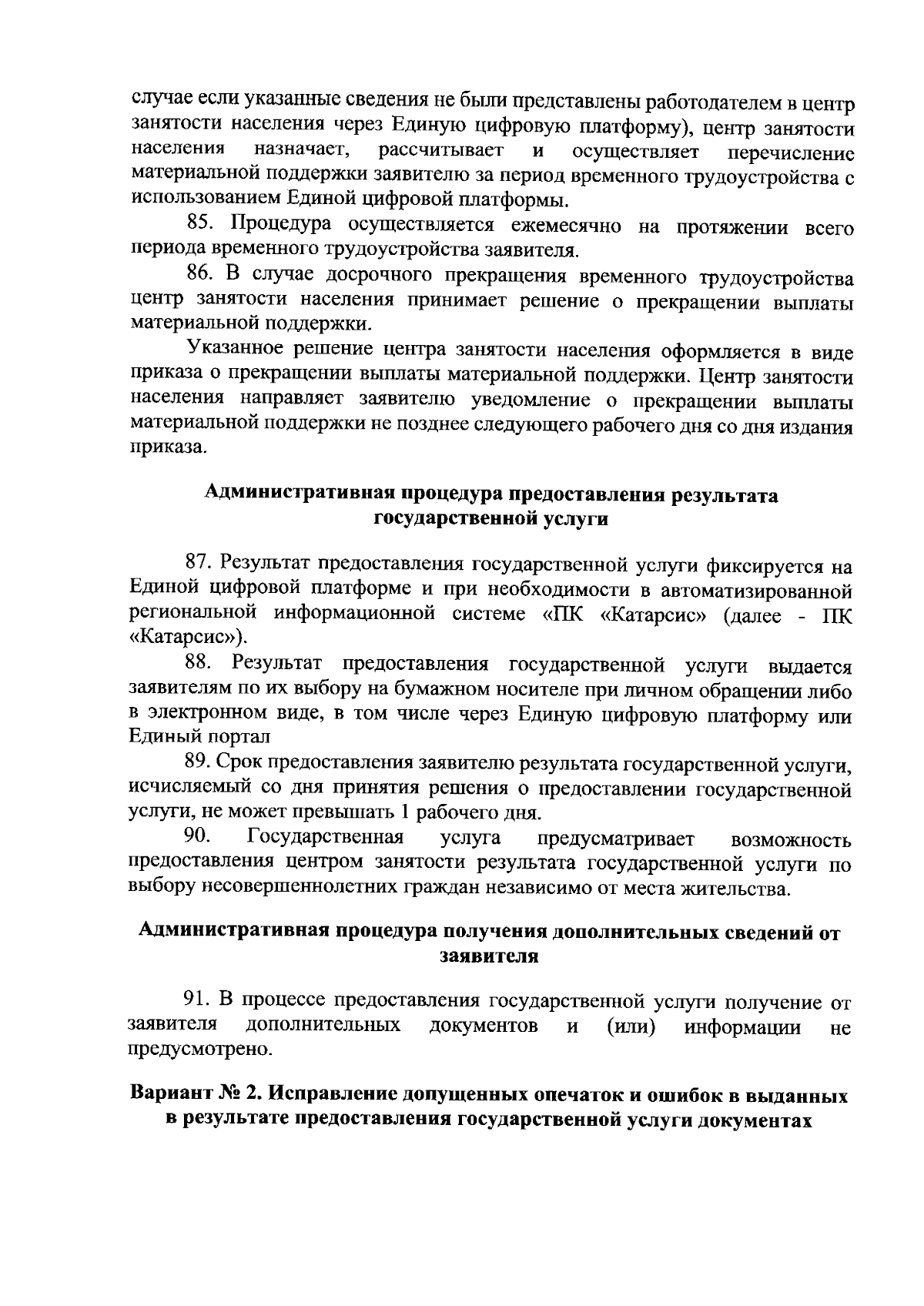 случае если указанные сведения не были представлены работодателем в центр занятости населения через Единую цифровую платформу), центр занятости населения назначает, рассчитывает и осуществляет перечисление материальной поддержки заявителю за период временного трудоустройства с использованием Единой цифровой платформы.

85. Процедура осуществляется ежемесячно на протяжении всего периода временного трудоустройства заявителя.

86. В случае досрочного прекращения временного трудоустройства центр занятости населения принимает решение о прекращении выплаты материальной поддержки.

Указанное решение центра занятости населения оформляется в виде приказа о прекращении выплаты материальной поддержки. Центр занятости населения направляет заявителю уведомление о прекращении выплаты материальной поддержки не позднее следующего рабочего дня со дня издания приказа.

Административная процедура предоставления результата государственной услуги

87. Результат предоставления государственной услуги фиксируется на Единой цифровой платформе и при необходимости в автоматизированной региональной информационной системе «ПК «Катарсис» (далее - ПК «Катарсис»).

88. Результат предоставления государственной услуги выдается заявителям по их выбору на бумажном носителе при личном обращении либо в электронном виде, в том числе через Единую цифровую платформу или Единый портал

89. Срок предоставления заявителю результата государственной услуги, исчисляемый со дня принятия решения о предоставлении государственной услуги, не может превышать 1 рабочего дня.

90. Государственная услуга предусматривает возможность предоставления центром занятости результата государственной услуги по выбору несовершеннолетних граждан независимо от места жительства.

Административная процедура получения дополнительных сведений от заявителя

91. В процессе предоставления государственной услуги получение от заявителя дополнительных документов и (или) информации не предусмотрено.

Вариант № 2. Исправление допущенных опечаток и ошибок в выданных в результате предоставления государственной услуги документах